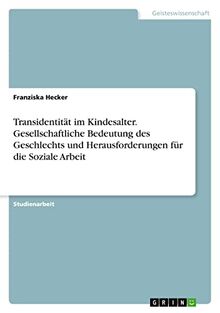 Geisteswissenschaft

Franziska Hecker

Transidentität im Kindesalter. Gesellschaftliche Bedeutung des Geschlechts und Herausforderungen für die Soziale Arbeit

Studienarbeit

GRIN